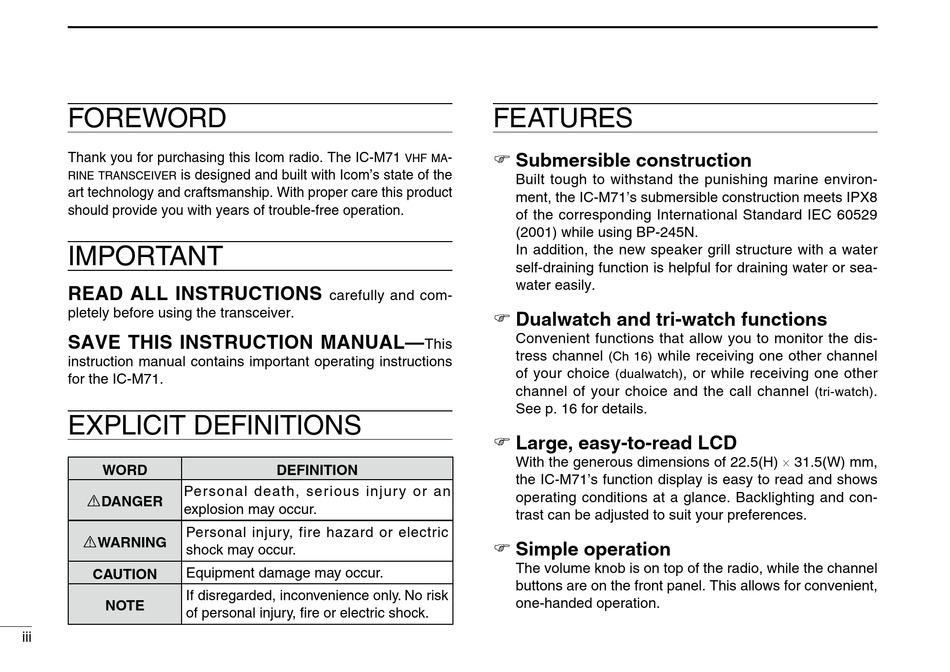 FOREWORD

Thank you for purchasing this Icom radio. The IC-M71 VHF MARINE TRANSCEIVER is designed and built with Icom's state of the art technology and craftsmanship. With proper care this product should provide you with years of trouble-free operation.

IMPORTANT

READ ALL INSTRUCTIONS carefully and completely before using the transceiver.

SAVE THIS INSTRUCTION MANUAL—This instruction manual contains important operating instructions for the IC-M71.

EXPLICIT DEFINITIONS

| WORD | DEFINITION |
|---|---|
| ⚠DANGER | Personal death, serious injury or an explosion may occur. |
| ⚠WARNING | Personal injury, fire hazard or electric shock may occur. |
| CAUTION | Equipment damage may occur. |
| NOTE | If disregarded, inconvenience only. No risk of personal injury, fire or electric shock. |

iii

FEATURES

☞ Submersible construction
Built tough to withstand the punishing marine environment, the IC-M71's submersible construction meets IPX8 of the corresponding International Standard IEC 60529 (2001) while using BP-245N.
In addition, the new speaker grill structure with a water self-draining function is helpful for draining water or seawater easily.

☞ Dualwatch and tri-watch functions
Convenient functions that allow you to monitor the distress channel (Ch 16) while receiving one other channel of your choice (dualwatch), or while receiving one other channel of your choice and the call channel (tri-watch). See p. 16 for details.

☞ Large, easy-to-read LCD
With the generous dimensions of 22.5(H) × 31.5(W) mm, the IC-M71's function display is easy to read and shows operating conditions at a glance. Backlighting and contrast can be adjusted to suit your preferences.

☞ Simple operation
The volume knob is on top of the radio, while the channel buttons are on the front panel. This allows for convenient, one-handed operation.